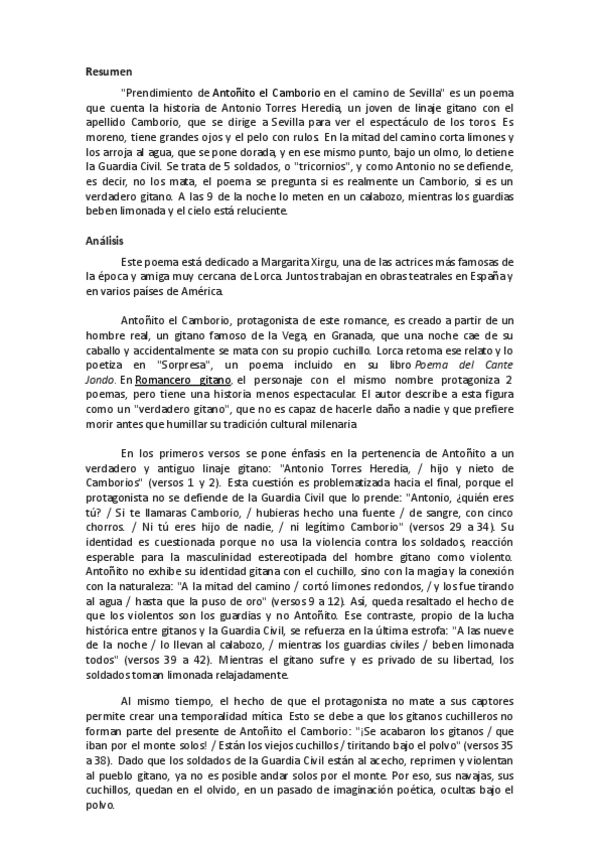 Resumen

"Prendimiento de Antoñito el Camborio en el camino de Sevilla" es un poema que cuenta la historia de Antonio Torres Heredia, un joven de linaje gitano con el apellido Camborio, que se dirige a Sevilla para ver el espectáculo de los toros. Es moreno, tiene grandes ojos y el pelo con rulos. En la mitad del camino corta limones y los arroja al agua, que se pone dorada, y en ese mismo punto, bajo un olmo, lo detiene la Guardia Civil. Se trata de 5 soldados, o "tricornios", y como Antonio no se defiende, es decir, no los mata, el poema se pregunta si es realmente un Camborio, si es un verdadero gitano. A las 9 de la noche lo meten en un calabozo, mientras los guardias beben limonada y el cielo está reluciente.

Análisis

Este poema está dedicado a Margarita Xirgu, una de las actrices más famosas de la época y amiga muy cercana de Lorca. Juntos trabajan en obras teatrales en España y en varios países de América.

Antoñito el Camborio, protagonista de este romance, es creado a partir de un hombre real, un gitano famoso de la Vega, en Granada, que una noche cae de su caballo y accidentalmente se mata con su propio cuchillo. Lorca retoma ese relato y lo poetiza en "Sorpresa", un poema incluido en su libro Poema del Cante Jondo. En Romancero gitano, el personaje con el mismo nombre protagoniza 2 poemas, pero tiene una historia menos espectacular. El autor describe a esta figura como un "verdadero gitano", que no es capaz de hacerle daño a nadie y que prefiere morir antes que humillar su tradición cultural milenaria.

En los primeros versos se pone énfasis en la pertenencia de Antoñito a un verdadero y antiguo linaje gitano: "Antonio Torres Heredia, / hijo y nieto de Camborios" (versos 1 y 2). Esta cuestión es problematizada hacia el final, porque el protagonista no se defiende de la Guardia Civil que lo prende: "Antonio, ¿quién eres tú? / Si te llamaras Camborio, / hubieras hecho una fuente / de sangre, con cinco chorros. / Ni tú eres hijo de nadie, / ni legítimo Camborio" (versos 29 a 34). Su identidad es cuestionada porque no usa la violencia contra los soldados, reacción esperable para la masculinidad estereotipada del hombre gitano como violento. Antoñito no exhibe su identidad gitana con el cuchillo, sino con la magia y la conexión con la naturaleza: "A la mitad del camino / cortó limones redondos, / y los fue tirando al agua / hasta que la puso de oro" (versos 9 a 12). Así, queda resaltado el hecho de que los violentos son los guardias y no Antoñito. Ese contraste, propio de la lucha histórica entre gitanos y la Guardia Civil, se refuerza en la última estrofa: "A las nueve de la noche / lo llevan al calabozo, / mientras los guardias civiles / beben limonada todos" (versos 39 a 42). Mientras el gitano sufre y es privado de su libertad, los soldados toman limonada relajadamente.

Al mismo tiempo, el hecho de que el protagonista no mate a sus captores permite crear una temporalidad mítica. Esto se debe a que los gitanos cuchilleros no forman parte del presente de Antoñito el Camborio: "¡Se acabaron los gitanos / que iban por el monte solos! / Están los viejos cuchillos / tiritando bajo el polvo" (versos 35 a 38). Dado que los soldados de la Guardia Civil están al acecho, reprimen y violentan al pueblo gitano, ya no es posible andar solos por el monte. Por eso, sus navajas, sus cuchillos, quedan en el olvido, en un pasado de imaginación poética, ocultas bajo el polvo.